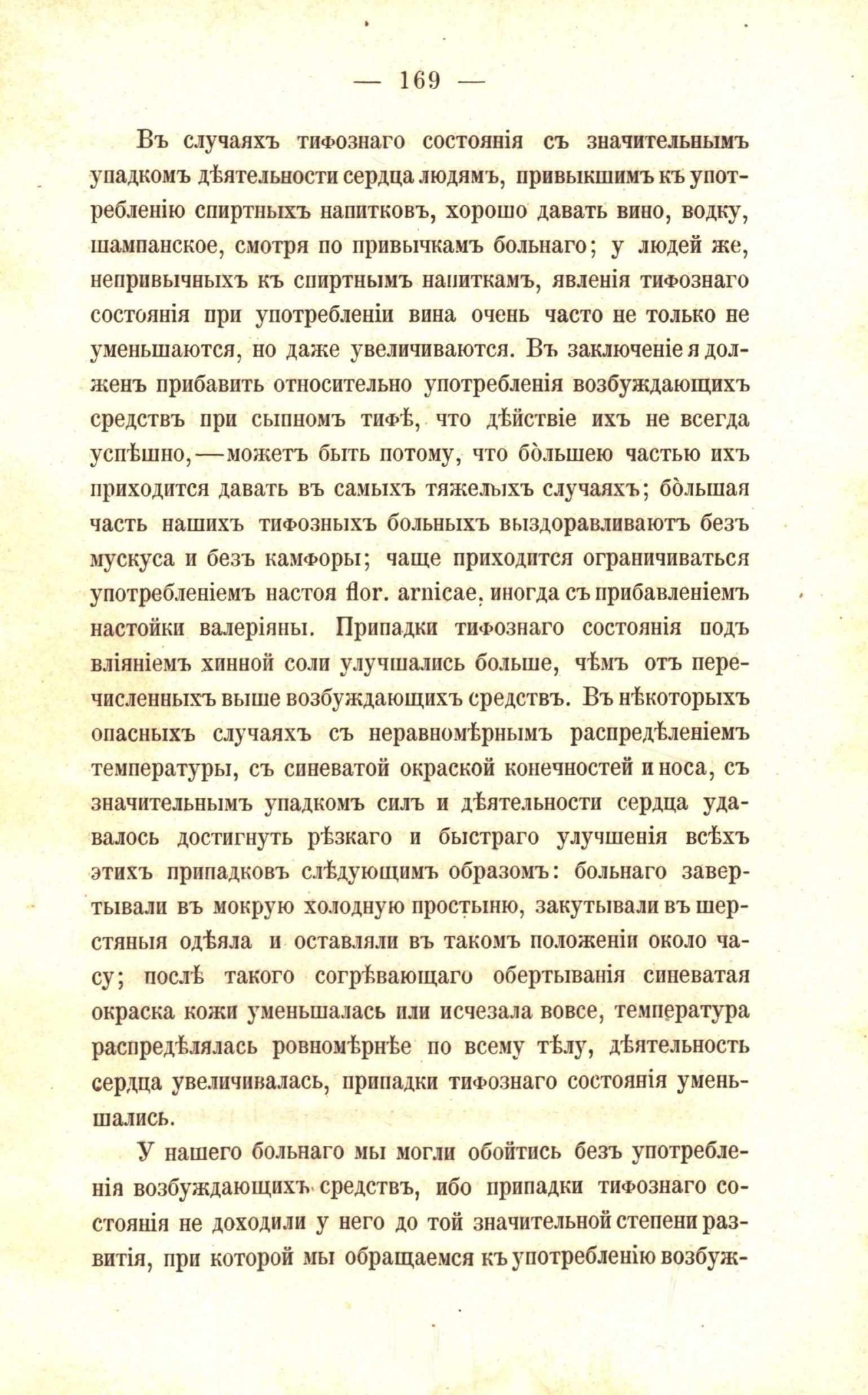 — 169 —

Въ случаяхъ тифознаго состоянія съ значительнымъ упадкомъ дѣятельности сердца людямъ, привыкшимъ къ употребленію спиртныхъ напитковъ, хорошо давать вино, водку, шампанское, смотря по привычкамъ больнаго; у людей же, непривычныхъ къ спиртнымъ напиткамъ, явленія тифознаго состоянія при употребленіи вина очень часто не только не уменьшаются, но даже увеличиваются. Въ заключеніе я долженъ прибавить относительно употребленія возбуждающихъ средствъ при сыпномъ тифѣ, что дѣйствіе ихъ не всегда успѣшно,—можетъ быть потому, что бо̀льшею частью ихъ приходится давать въ самыхъ тяжелыхъ случаяхъ; бо̀льшая часть нашихъ тифозныхъ больныхъ выздоравливаютъ безъ мускуса и безъ камфоры; чаще приходится ограничиваться употребленіемъ настоя flor. arnicae, иногда съ прибавленіемъ настойки валеріяны. Припадки тифознаго состоянія подъ вліяніемъ хинной соли улучшались больше, чѣмъ отъ перечисленныхъ выше возбуждающихъ средствъ. Въ нѣкоторыхъ опасныхъ случаяхъ съ неравномѣрнымъ распредѣленіемъ температуры, съ синеватой окраской конечностей и носа, съ значительнымъ упадкомъ силъ и дѣятельности сердца удавалось достигнуть рѣзкаго и быстраго улучшенія всѣхъ этихъ припадковъ слѣдующимъ образомъ: больнаго завертывали въ мокрую холодную простыню, закутывали въ шерстяныя одѣяла и оставляли въ такомъ положеніи около часу; послѣ такого согрѣвающаго обертыванія синеватая окраска кожи уменьшалась или исчезала вовсе, температура распредѣлялась ровномѣрнѣе по всему тѣлу, дѣятельность сердца увеличивалась, припадки тифознаго состоянія уменьшались.

У нашего больнаго мы могли обойтись безъ употребленія возбуждающихъ средствъ, ибо припадки тифознаго состоянія не доходили у него до той значительной степени развитія, при которой мы обращаемся къ употребленію возбуж-